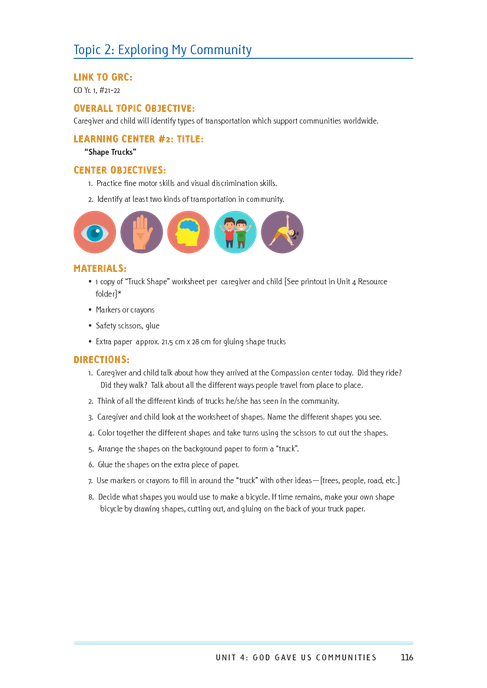 Topic 2: Exploring My Community

LINK TO GRC:
CO Yr. 1, #21-22

OVERALL TOPIC OBJECTIVE:
Caregiver and child will identify types of transportation which support communities worldwide.

LEARNING CENTER #2: TITLE:
"Shape Trucks"

CENTER OBJECTIVES:
1. Practice fine motor skills and visual discrimination skills.
2. Identify at least two kinds of transportation in community.

MATERIALS:
• 1 copy of "Truck Shape" worksheet per caregiver and child (See printout in Unit 4 Resource folder)*
• Markers or crayons
• Safety scissors, glue
• Extra paper approx. 21.5 cm x 28 cm for gluing shape trucks

DIRECTIONS:
1. Caregiver and child talk about how they arrived at the Compassion center today. Did they ride? Did they walk? Talk about all the different ways people travel from place to place.
2. Think of all the different kinds of trucks he/she has seen in the community.
3. Caregiver and child look at the worksheet of shapes. Name the different shapes you see.
4. Color together the different shapes and take turns using the scissors to cut out the shapes.
5. Arrange the shapes on the background paper to form a "truck".
6. Glue the shapes on the extra piece of paper.
7. Use markers or crayons to fill in around the "truck" with other ideas—(trees, people, road, etc.)
8. Decide what shapes you would use to make a bicycle. If time remains, make your own shape bicycle by drawing shapes, cutting out, and gluing on the back of your truck paper.

UNIT 4: GOD GAVE US COMMUNITIES 116